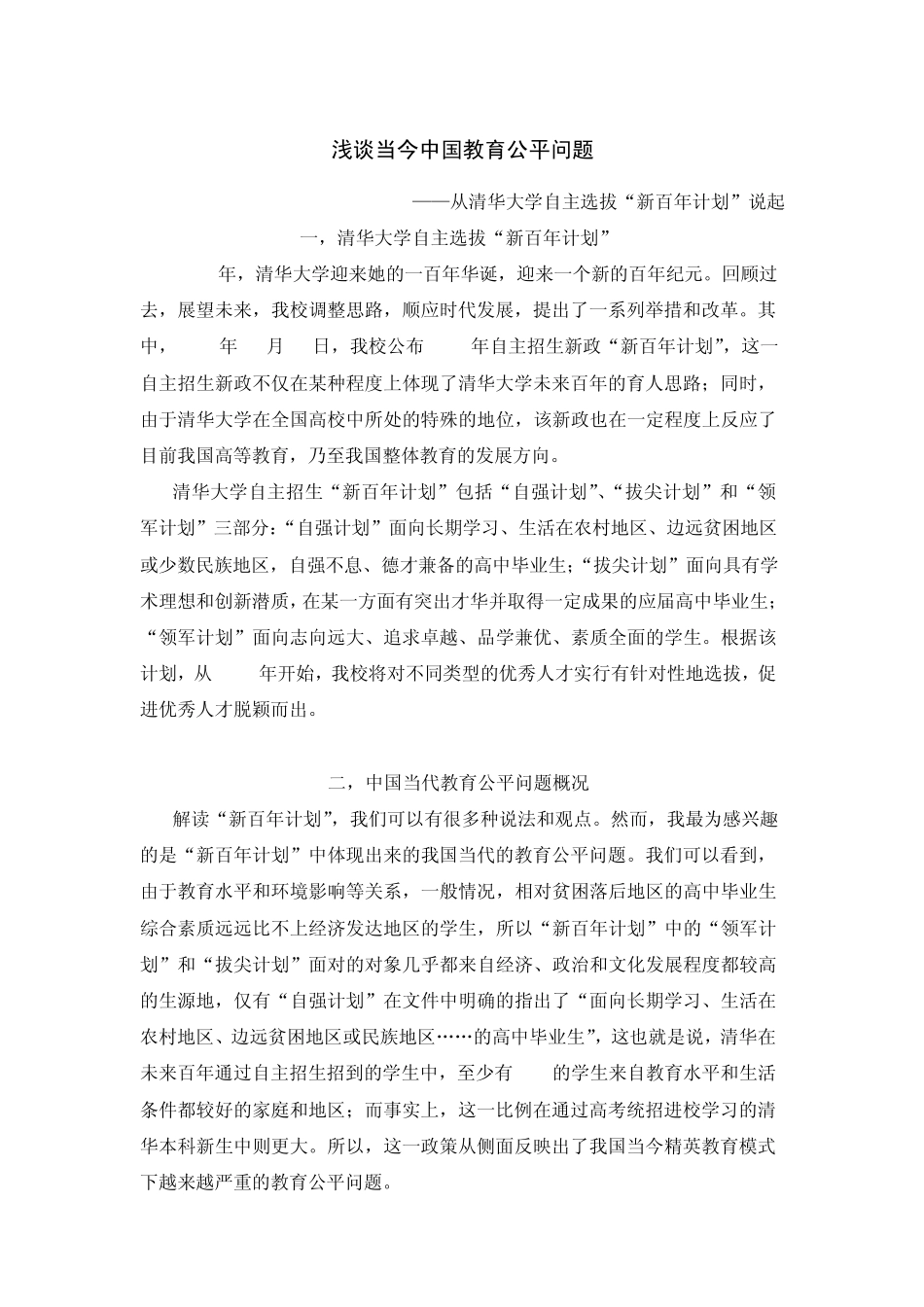 浅谈当今中国教育公平问题

——从清华大学自主选拔“新百年计划”说起

一，清华大学自主选拔“新百年计划”

年，清华大学迎来她的一百年华诞，迎来一个新的百年纪元。回顾过去，展望未来，我校调整思路，顺应时代发展，提出了一系列举措和改革。其中，　年　月　日，我校公布　年自主招生新政“新百年计划”，这一自主招生新政不仅在某种程度上体现了清华大学未来百年的育人思路；同时，由于清华大学在全国高校中所处的特殊的地位，该新政也在一定程度上反应了目前我国高等教育，乃至我国整体教育的发展方向。

清华大学自主招生“新百年计划”包括“自强计划”、“拔尖计划”和“领军计划”三部分：“自强计划”面向长期学习、生活在农村地区、边远贫困地区或少数民族地区，自强不息、德才兼备的高中毕业生；“拔尖计划”面向具有学术理想和创新潜质，在某一方面有突出才华并取得一定成果的应届高中毕业生；“领军计划”面向志向远大、追求卓越、品学兼优、素质全面的学生。根据该计划，从　年开始，我校将对不同类型的优秀人才实行有针对性地选拔，促进优秀人才脱颖而出。

二，中国当代教育公平问题概况

解读“新百年计划”，我们可以有很多种说法和观点。然而，我最为感兴趣的是“新百年计划”中体现出来的我国当代的教育公平问题。我们可以看到，由于教育水平和环境影响等关系，一般情况，相对贫困落后地区的高中毕业生综合素质远远比不上经济发达地区的学生，所以“新百年计划”中的“领军计划”和“拔尖计划”面对的对象几乎都来自经济、政治和文化发展程度都较高的生源地，仅有“自强计划”在文件中明确的指出了“面向长期学习、生活在农村地区、边远贫困地区或民族地区……的高中毕业生”，这也就是说，清华在未来百年通过自主招生招到的学生中，至少有　的学生来自教育水平和生活条件都较好的家庭和地区；而事实上，这一比例在通过高考统招进校学习的清华本科新生中则更大。所以，这一政策从侧面反映出了我国当今精英教育模式下越来越严重的教育公平问题。